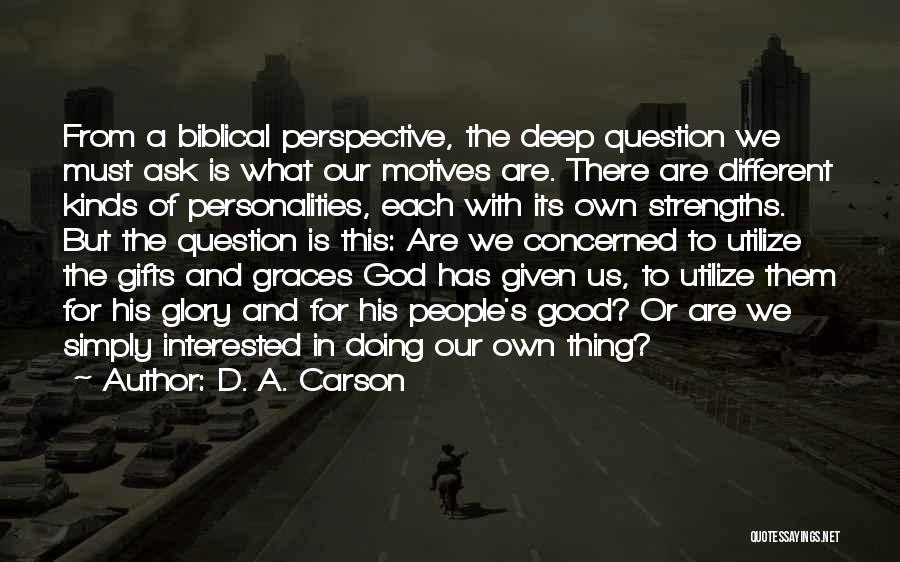 From a biblical perspective, the deep question we must ask is what our motives are. There are different kinds of personalities, each with its own strengths. But the question is this: Are we concerned to utilize the gifts and graces God has given us, to utilize them for his glory and for his people's good? Or are we simply interested in doing our own thing?

~ Author: D. A. Carson

QUOTESSAYINGS.NET